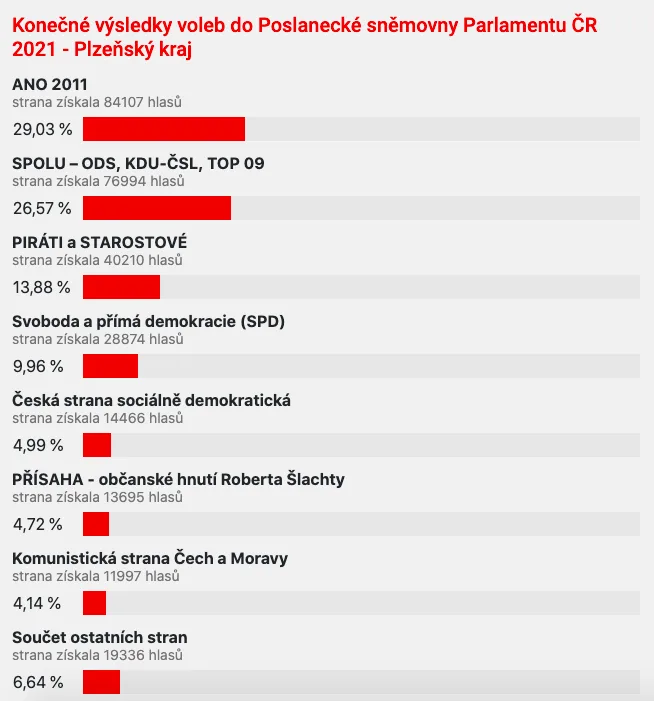 Konečné výsledky voleb do Poslanecké sněmovny Parlamentu ČR 2021 - Plzeňský kraj

ANO 2011
strana získala 84107 hlasů
29,03 %

SPOLU – ODS, KDU-ČSL, TOP 09
strana získala 76994 hlasů
26,57 %

PIRÁTI a STAROSTOVÉ
strana získala 40210 hlasů
13,88 %

Svoboda a přímá demokracie (SPD)
strana získala 28874 hlasů
9,96 %

Česká strana sociálně demokratická
strana získala 14466 hlasů
4,99 %

PŘÍSAHA - občanské hnutí Roberta Šlachty
strana získala 13695 hlasů
4,72 %

Komunistická strana Čech a Moravy
strana získala 11997 hlasů
4,14 %

Součet ostatních stran
strana získala 19336 hlasů
6,64 %